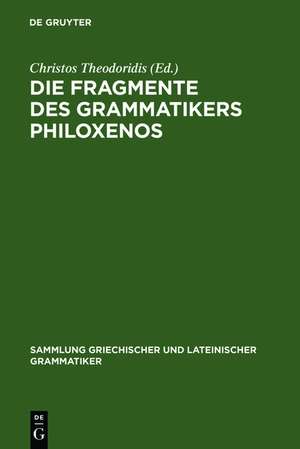 DE GRUYTER

Christos Theodoridis (Ed.)

DIE FRAGMENTE DES GRAMMATIKERS PHILOXENOS

SAMMLUNG GRIECHISCHER UND LATEINISCHER GRAMMATIKER

DE
G